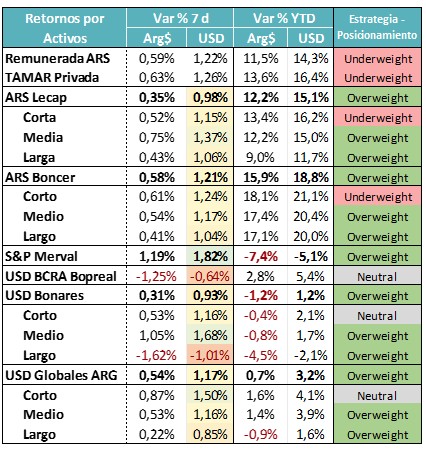 | Retornos por Activos | Var % 7 d Arg$ | Var % 7 d USD | Var % YTD Arg$ | Var % YTD USD | Estrategia - Posicionamiento |
|---|---|---|---|---|---|
| Remunerada ARS | 0,59% | 1,22% | 11,5% | 14,3% | Underweight |
| TAMAR Privada | 0,63% | 1,26% | 13,6% | 16,4% | Underweight |
| ARS Lecap | 0,35% | 0,98% | 12,2% | 15,1% | Overweight |
| Corta | 0,52% | 1,15% | 13,4% | 16,2% | Underweight |
| Media | 0,75% | 1,37% | 12,2% | 15,0% | Overweight |
| Larga | 0,43% | 1,06% | 9,0% | 11,7% | Overweight |
| ARS Boncer | 0,58% | 1,21% | 15,9% | 18,8% | Overweight |
| Corto | 0,61% | 1,24% | 18,1% | 21,1% | Underweight |
| Medio | 0,54% | 1,17% | 17,4% | 20,4% | Overweight |
| Largo | 0,41% | 1,04% | 17,1% | 20,0% | Overweight |
| S&P Merval | 1,19% | 1,82% | -7,4% | -5,1% | Overweight |
| USD BCRA Bopreal | -1,25% | -0,64% | 2,8% | 5,4% | Neutral |
| USD Bonares | 0,31% | 0,93% | -1,2% | 1,2% | Overweight |
| Corto | 0,53% | 1,16% | -0,4% | 2,1% | Neutral |
| Medio | 1,05% | 1,68% | -0,8% | 1,7% | Overweight |
| Largo | -1,62% | -1,01% | -4,5% | -2,1% | Overweight |
| USD Globales ARG | 0,54% | 1,17% | 0,7% | 3,2% | Overweight |
| Corto | 0,87% | 1,50% | 1,6% | 4,1% | Neutral |
| Medio | 0,53% | 1,16% | 1,4% | 3,9% | Overweight |
| Largo | 0,22% | 0,85% | -0,9% | 1,6% | Overweight |